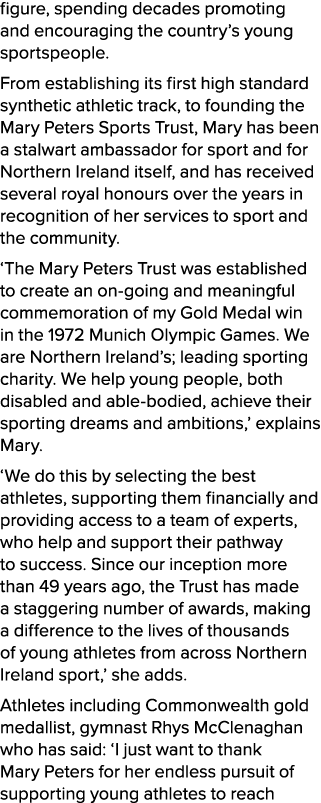 figure, spending decades promoting and encouraging the country's young sportspeople.

From establishing its first high standard synthetic athletic track, to founding the Mary Peters Sports Trust, Mary has been a stalwart ambassador for sport and for Northern Ireland itself, and has received several royal honours over the years in recognition of her services to sport and the community.

'The Mary Peters Trust was established to create an on-going and meaningful commemoration of my Gold Medal win in the 1972 Munich Olympic Games. We are Northern Ireland's; leading sporting charity. We help young people, both disabled and able-bodied, achieve their sporting dreams and ambitions,' explains Mary.

'We do this by selecting the best athletes, supporting them financially and providing access to a team of experts, who help and support their pathway to success. Since our inception more than 49 years ago, the Trust has made a staggering number of awards, making a difference to the lives of thousands of young athletes from across Northern Ireland sport,' she adds.

Athletes including Commonwealth gold medallist, gymnast Rhys McClenaghan who has said: 'I just want to thank Mary Peters for her endless pursuit of supporting young athletes to reach